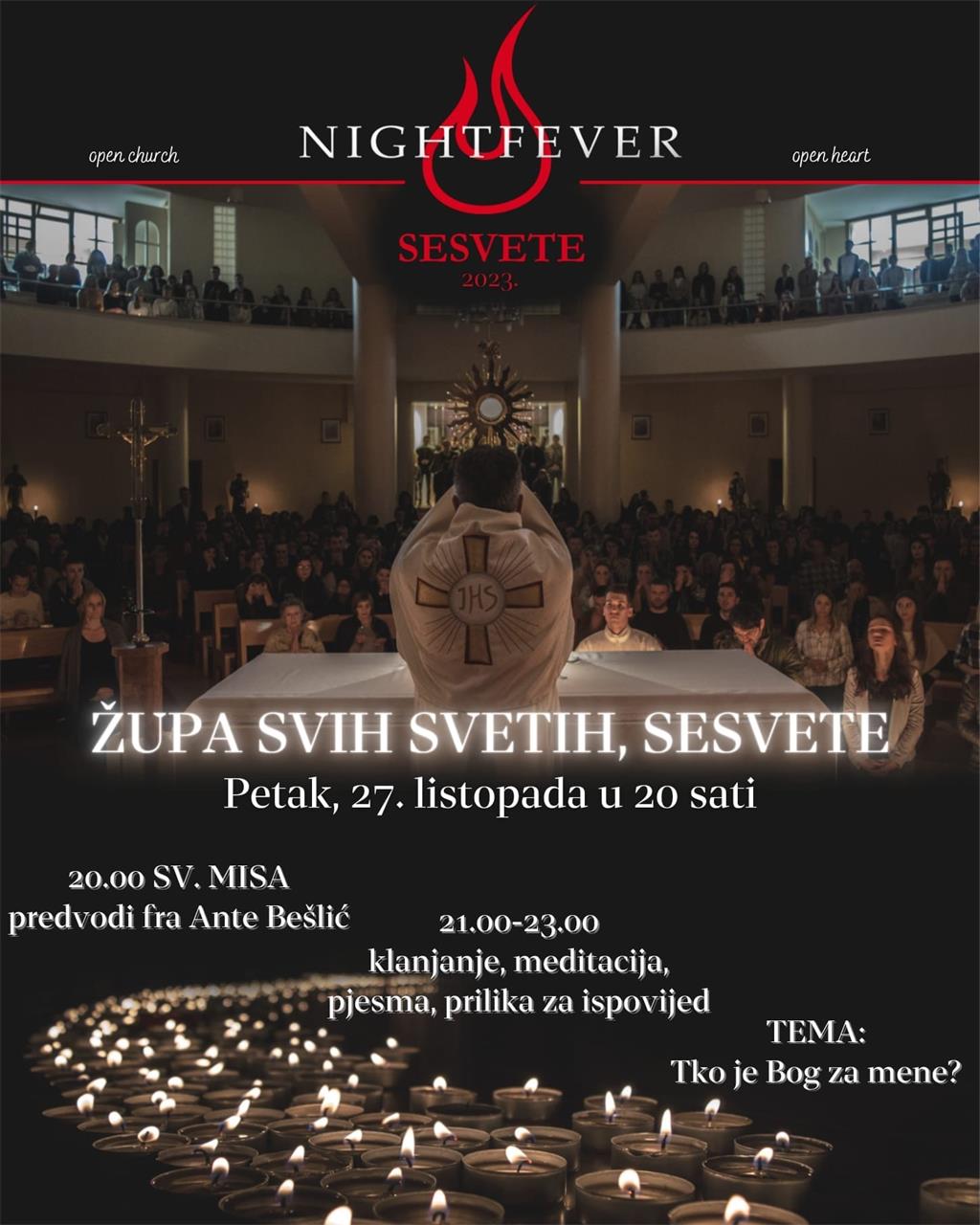 open church

NIGHTFEVER

open heart

SESVETE
2023.

IHS

ŽUPA SVIH SVETIH, SESVETE
Petak, 27. listopada u 20 sati

20.00 SV. MISA
predvodi fra Ante Bešlić

21.00-23.00
klanjanje, meditacija,
pjesma, prilika za ispovijed

TEMA:
Tko je Bog za mene?